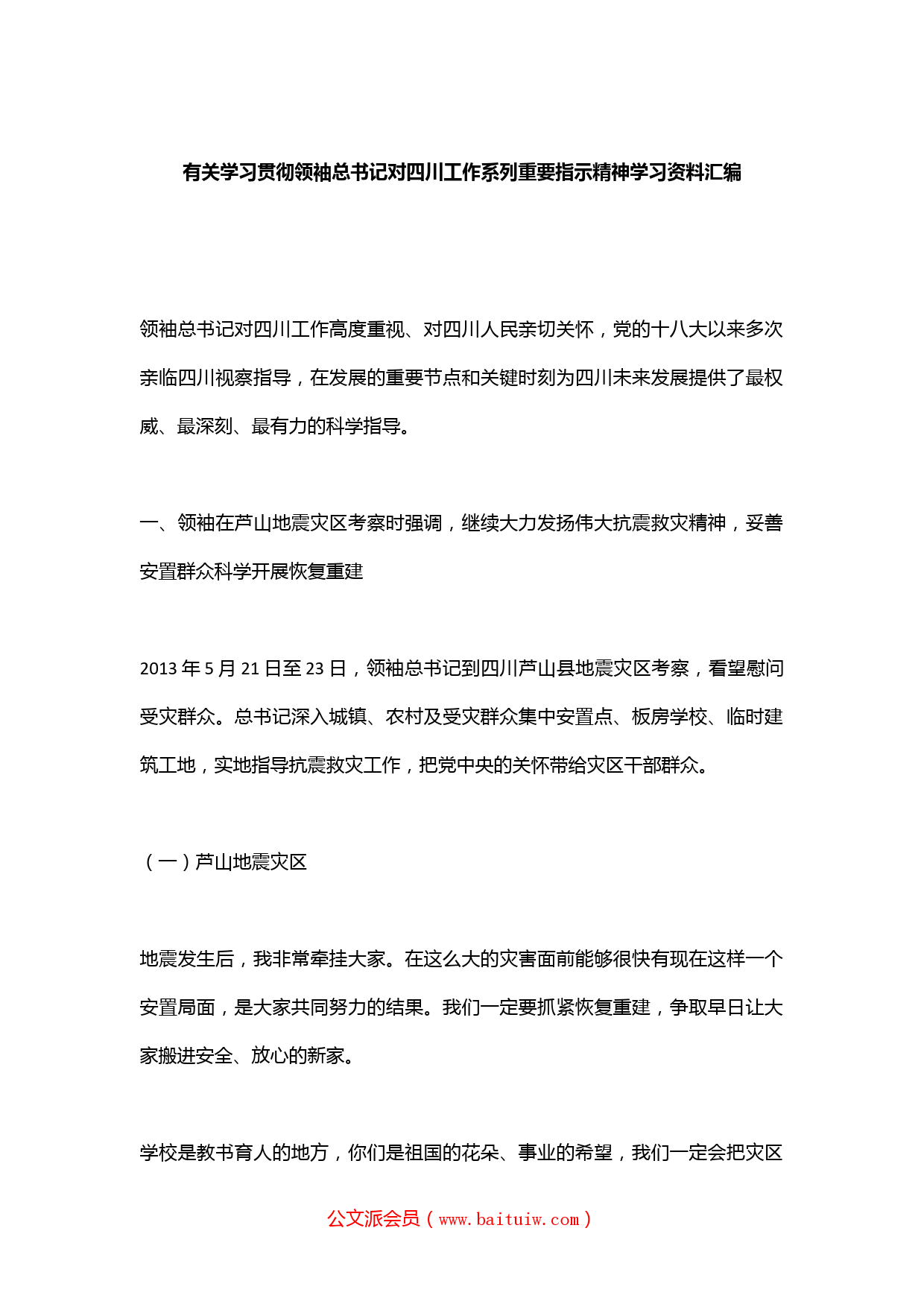 有关学习贯彻领袖总书记对四川工作系列重要指示精神学习资料汇编

领袖总书记对四川工作高度重视、对四川人民亲切关怀，党的十八大以来多次亲临四川视察指导，在发展的重要节点和关键时刻为四川未来发展提供了最权威、最深刻、最有力的科学指导。

一、领袖在芦山地震灾区考察时强调，继续大力发扬伟大抗震救灾精神，妥善安置群众科学开展恢复重建

2013 年 5 月 21 日至 23 日，领袖总书记到四川芦山县地震灾区考察，看望慰问受灾群众。总书记深入城镇、农村及受灾群众集中安置点、板房学校、临时建筑工地，实地指导抗震救灾工作，把党中央的关怀带给灾区干部群众。

（一）芦山地震灾区

地震发生后，我非常牵挂大家。在这么大的灾害面前能够很快有现在这样一个安置局面，是大家共同努力的结果。我们一定要抓紧恢复重建，争取早日让大家搬进安全、放心的新家。

学校是教书育人的地方，你们是祖国的花朵、事业的希望，我们一定会把灾区

公文派会员（www.baituiw.com）